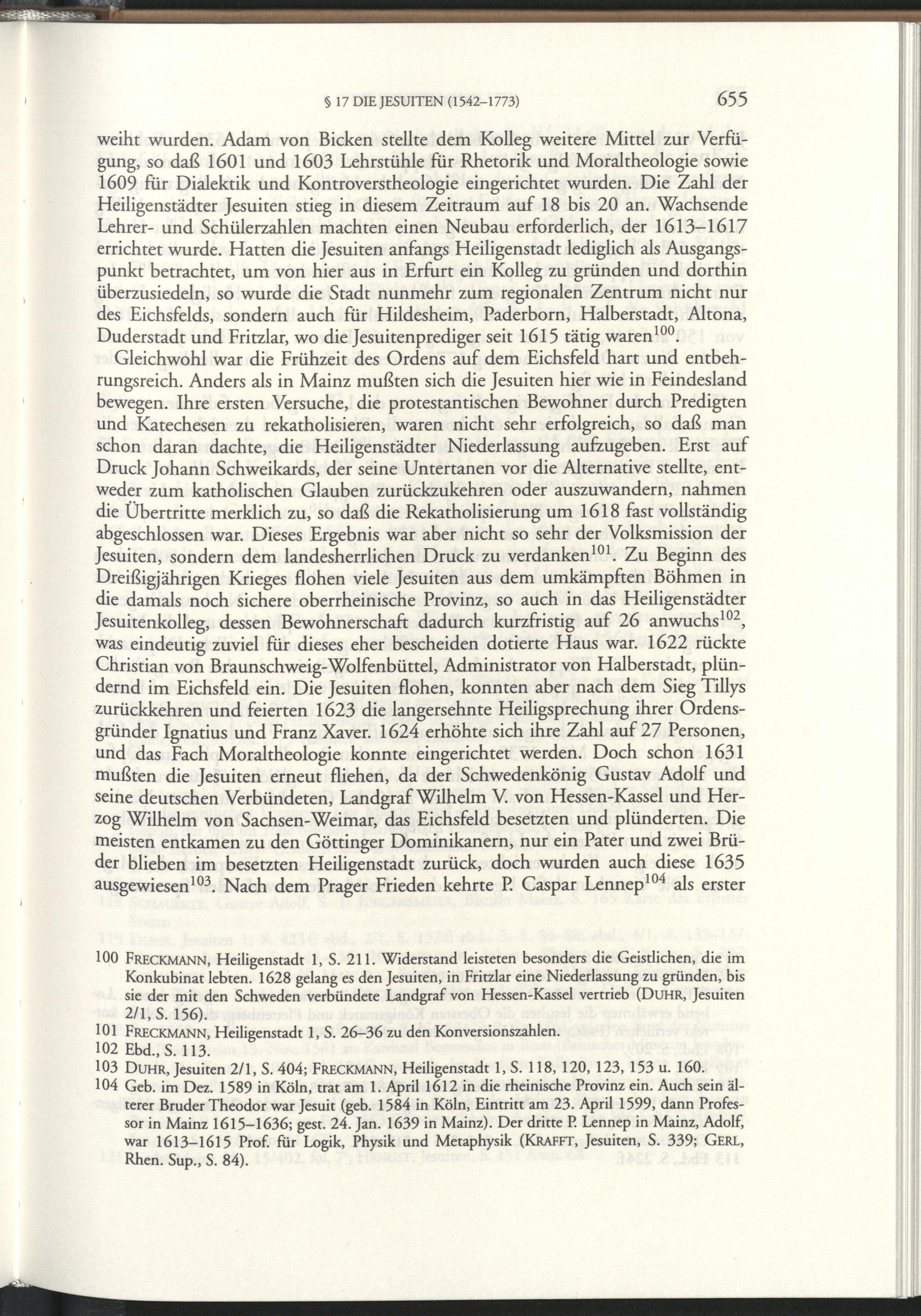 § 17 DIE JESUITEN (1542–1773) 655

weiht wurden. Adam von Bicken stellte dem Kolleg weitere Mittel zur Verfügung, so daß 1601 und 1603 Lehrstühle für Rhetorik und Moraltheologie sowie 1609 für Dialektik und Kontroverstheologie eingerichtet wurden. Die Zahl der Heiligenstädter Jesuiten stieg in diesem Zeitraum auf 18 bis 20 an. Wachsende Lehrer- und Schülerzahlen machten einen Neubau erforderlich, der 1613–1617 errichtet wurde. Hatten die Jesuiten anfangs Heiligenstadt lediglich als Ausgangspunkt betrachtet, um von hier aus in Erfurt ein Kolleg zu gründen und dorthin überzusiedeln, so wurde die Stadt nunmehr zum regionalen Zentrum nicht nur des Eichsfelds, sondern auch für Hildesheim, Paderborn, Halberstadt, Altona, Duderstadt und Fritzlar, wo die Jesuitenprediger seit 1615 tätig waren$^{100}$.

Gleichwohl war die Frühzeit des Ordens auf dem Eichsfeld hart und entbehrungsreich. Anders als in Mainz mußten sich die Jesuiten hier wie in Feindesland bewegen. Ihre ersten Versuche, die protestantischen Bewohner durch Predigten und Katechesen zu rekatholisieren, waren nicht sehr erfolgreich, so daß man schon daran dachte, die Heiligenstädter Niederlassung aufzugeben. Erst auf Druck Johann Schweikards, der seine Untertanen vor die Alternative stellte, entweder zum katholischen Glauben zurückzukehren oder auszuwandern, nahmen die Übertritte merklich zu, so daß die Rekatholisierung um 1618 fast vollständig abgeschlossen war. Dieses Ergebnis war aber nicht so sehr der Volksmission der Jesuiten, sondern dem landesherrlichen Druck zu verdanken$^{101}$. Zu Beginn des Dreißigjährigen Krieges flohen viele Jesuiten aus dem umkämpften Böhmen in die damals noch sichere oberrheinische Provinz, so auch in das Heiligenstädter Jesuitenkolleg, dessen Bewohnerschaft dadurch kurzfristig auf 26 anwuchs$^{102}$, was eindeutig zuviel für dieses eher bescheiden dotierte Haus war. 1622 rückte Christian von Braunschweig-Wolfenbüttel, Administrator von Halberstadt, plündernd im Eichsfeld ein. Die Jesuiten flohen, konnten aber nach dem Sieg Tillys zurückkehren und feierten 1623 die langersehnte Heiligsprechung ihrer Ordensgründer Ignatius und Franz Xaver. 1624 erhöhte sich ihre Zahl auf 27 Personen, und das Fach Moraltheologie konnte eingerichtet werden. Doch schon 1631 mußten die Jesuiten erneut fliehen, da der Schwedenkönig Gustav Adolf und seine deutschen Verbündeten, Landgraf Wilhelm V. von Hessen-Kassel und Herzog Wilhelm von Sachsen-Weimar, das Eichsfeld besetzten und plünderten. Die meisten entkamen zu den Göttinger Dominikanern, nur ein Pater und zwei Brüder blieben im besetzten Heiligenstadt zurück, doch wurden auch diese 1635 ausgewiesen$^{103}$. Nach dem Prager Frieden kehrte P. Caspar Lennep$^{104}$ als erster

100 FRECKMANN, Heiligenstadt 1, S. 211. Widerstand leisteten besonders die Geistlichen, die im Konkubinat lebten. 1628 gelang es den Jesuiten, in Fritzlar eine Niederlassung zu gründen, bis sie der mit den Schweden verbündete Landgraf von Hessen-Kassel vertrieb (DUHR, Jesuiten 2/1, S. 156).
101 FRECKMANN, Heiligenstadt 1, S. 26–36 zu den Konversionszahlen.
102 Ebd., S. 113.
103 DUHR, Jesuiten 2/1, S. 404; FRECKMANN, Heiligenstadt 1, S. 118, 120, 123, 153 u. 160.
104 Geb. im Dez. 1589 in Köln, trat am 1. April 1612 in die rheinische Provinz ein. Auch sein älterer Bruder Theodor war Jesuit (geb. 1584 in Köln, Eintritt am 23. April 1599, dann Professor in Mainz 1615–1636; gest. 24. Jan. 1639 in Mainz). Der dritte P. Lennep in Mainz, Adolf, war 1613–1615 Prof. für Logik, Physik und Metaphysik (KRAFFT, Jesuiten, S. 339; GERL, Rhen. Sup., S. 84).